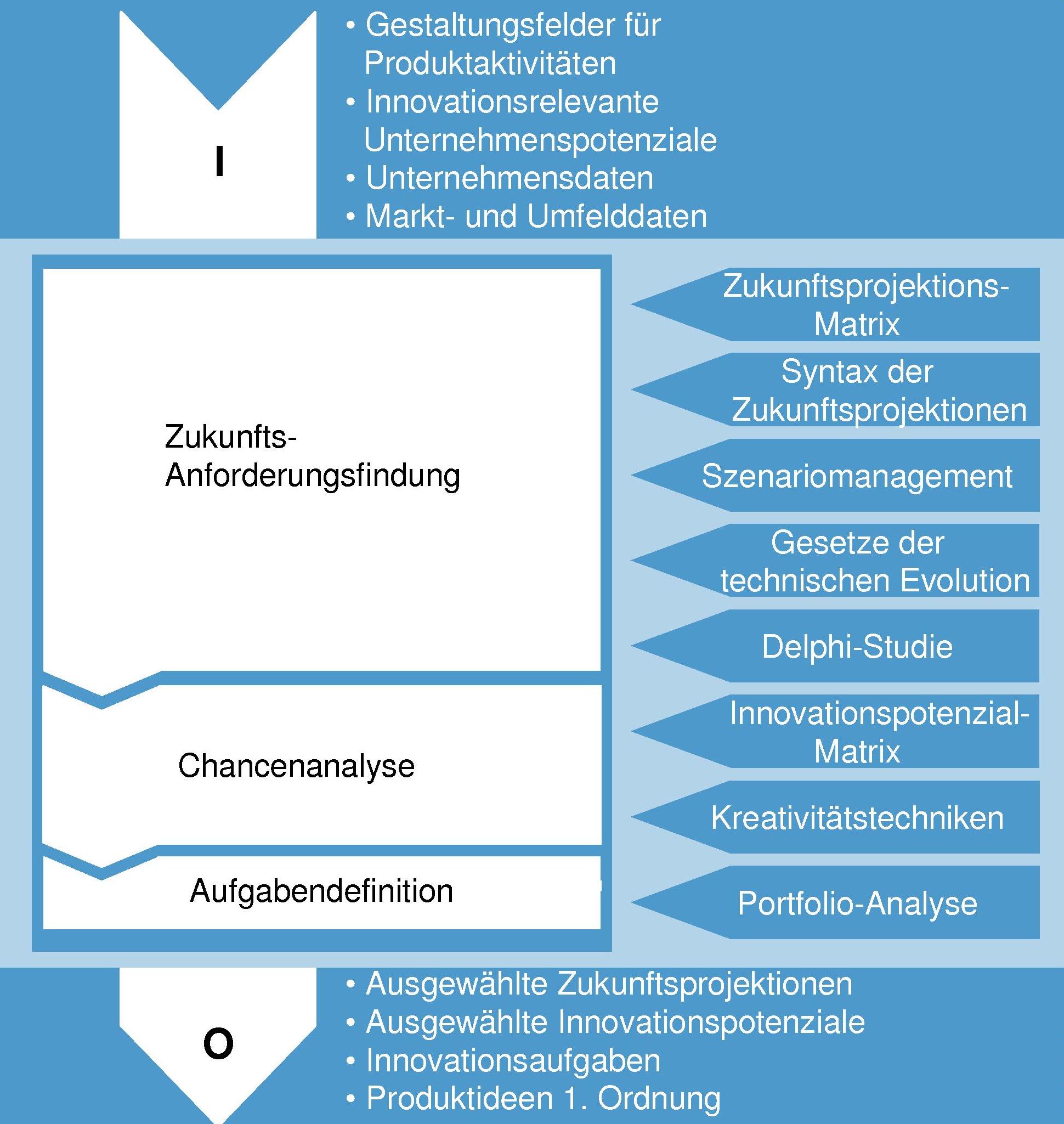 I

• Gestaltungsfelder für Produktaktivitäten
• Innovationsrelevante Unternehmenspotenziale
• Unternehmensdaten
• Markt- und Umfelddaten

Zukunfts-Anforderungsfindung

Chancenanalyse

Aufgabendefinition

Zukunftsprojektions-Matrix

Syntax der Zukunftsprojektionen

Szenariomanagement

Gesetze der technischen Evolution

Delphi-Studie

Innovationspotenzial-Matrix

Kreativitätstechniken

Portfolio-Analyse

O

• Ausgewählte Zukunftsprojektionen
• Ausgewählte Innovationspotenziale
• Innovationsaufgaben
• Produktideen 1. Ordnung